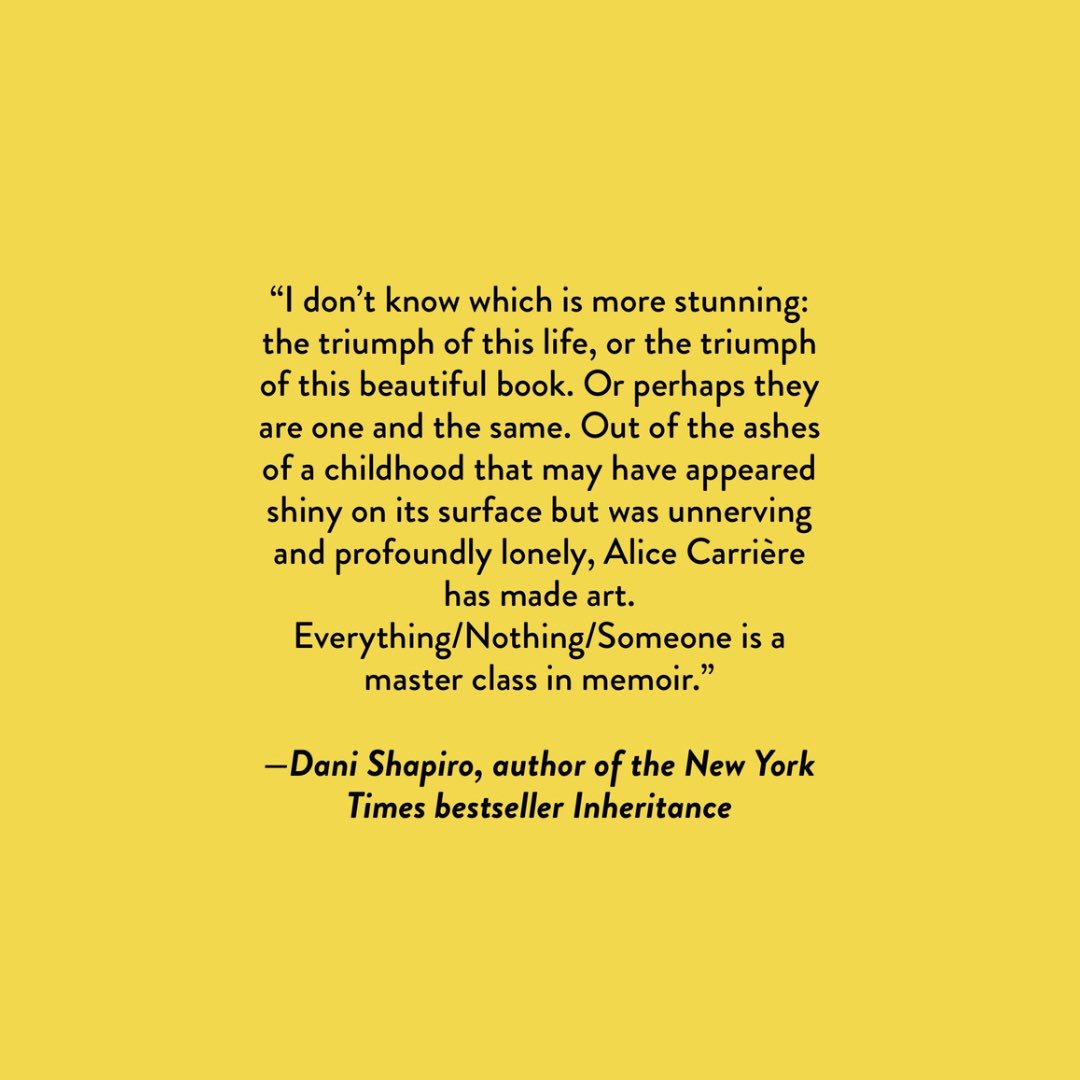 “I don’t know which is more stunning: the triumph of this life, or the triumph of this beautiful book. Or perhaps they are one and the same. Out of the ashes of a childhood that may have appeared shiny on its surface but was unnerving and profoundly lonely, Alice Carrière has made art.
Everything/Nothing/Someone is a master class in memoir.”

—Dani Shapiro, author of the New York Times bestseller Inheritance